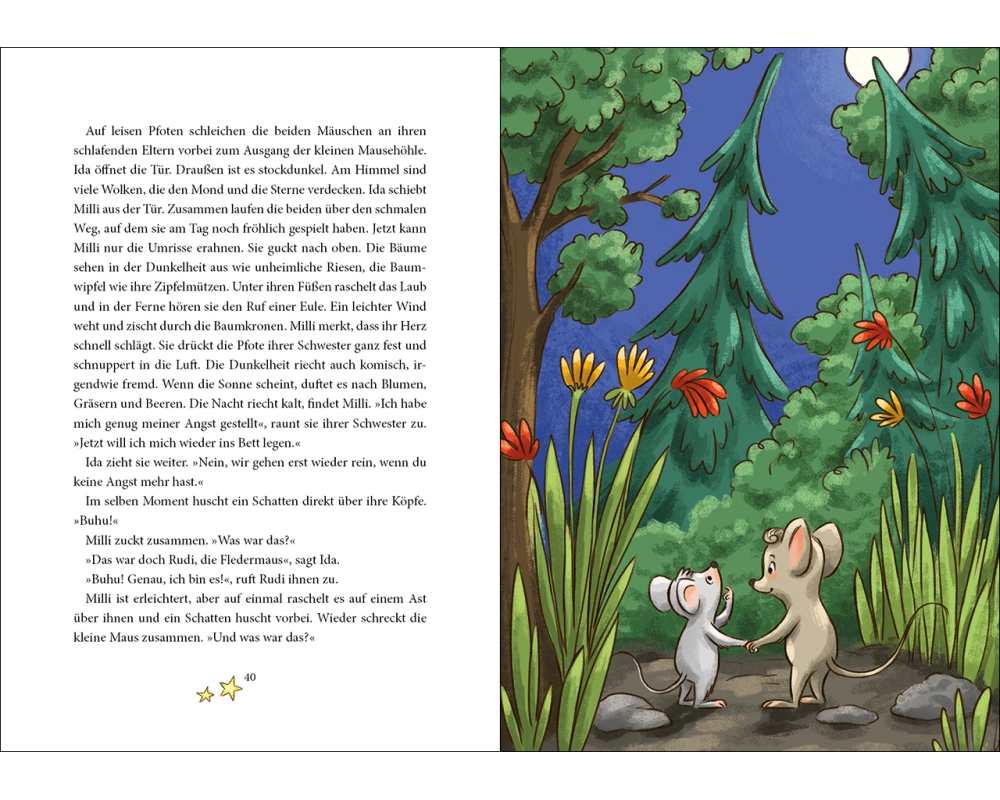 Auf leisen Pfoten schleichen die beiden Mäuschen an ihren schlafenden Eltern vorbei zum Ausgang der kleinen Mausehöhle. Ida öffnet die Tür. Draußen ist es stockdunkel. Am Himmel sind viele Wolken, die den Mond und die Sterne verdecken. Ida schiebt Milli aus der Tür. Zusammen laufen die beiden über den schmalen Weg, auf dem sie am Tag noch fröhlich gespielt haben. Jetzt kann Milli nur die Umrisse erahnen. Sie guckt nach oben. Die Bäume sehen in der Dunkelheit aus wie unheimliche Riesen, die Baumwipfel wie ihre Zipfelmützen. Unter ihren Füßen raschelt das Laub und in der Ferne hören sie den Ruf einer Eule. Ein leichter Wind weht und zischt durch die Baumkronen. Milli merkt, dass ihr Herz schnell schlägt. Sie drückt die Pfote ihrer Schwester ganz fest und schnuppert in die Luft. Die Dunkelheit riecht auch komisch, irgendwie fremd. Wenn die Sonne scheint, duftet es nach Blumen, Gräsern und Beeren. Die Nacht riecht kalt, findet Milli. »Ich habe mich genug meiner Angst gestellt«, raunt sie ihrer Schwester zu. »Jetzt will ich mich wieder ins Bett legen.«

Ida zieht sie weiter. »Nein, wir gehen erst wieder rein, wenn du keine Angst mehr hast.«

Im selben Moment huscht ein Schatten direkt über ihre Köpfe. »Buhu!«

Milli zuckt zusammen. »Was war das?«

»Das war doch Rudi, die Fledermaus«, sagt Ida.

»Buhu! Genau, ich bin es!«, ruft Rudi ihnen zu.

Milli ist erleichtert, aber auf einmal raschelt es auf einem Ast über ihnen und ein Schatten huscht vorbei. Wieder schreckt die kleine Maus zusammen. »Und was war das?«

40